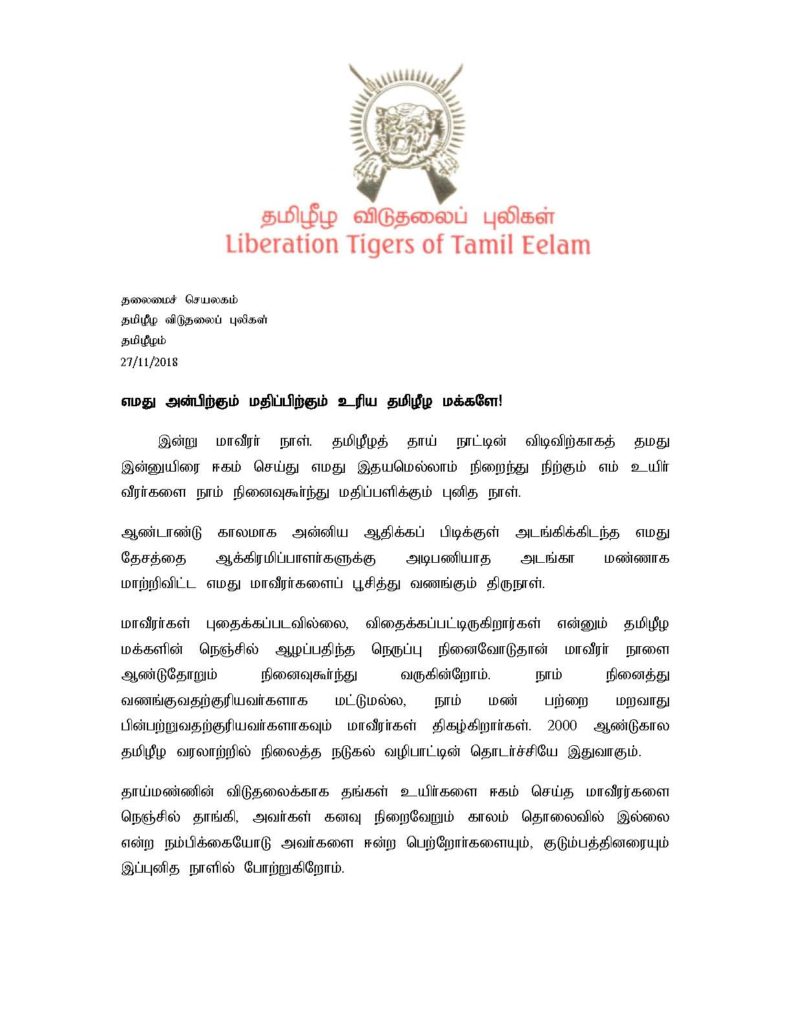 தமிழீழ விடுதலைப் புலிகள்
Liberation Tigers of Tamil Eelam

தலைமைச் செயலகம்
தமிழீழ விடுதலைப் புலிகள்
தமிழீழம்
27/11/2018

எமது அன்பிற்கும் மதிப்பிற்கும் உரிய தமிழீழ மக்களே!

இன்று மாவீரர் நாள். தமிழீழத் தாய் நாட்டின் விடிவிற்காகத் தமது இன்னுயிரை ஈகம் செய்து எமது இதயமெல்லாம் நிறைந்து நிற்கும் எம் உயிர் வீரர்களை நாம் நினைவுகூர்ந்து மதிப்பளிக்கும் புனித நாள்.

ஆண்டாண்டு காலமாக அன்னிய ஆதிக்கப் பிடிக்குள் அடங்கிக்கிடந்த எமது தேசத்தை ஆக்கிரமிப்பாளர்களுக்கு அடிபணியாத அடங்கா மண்ணாக மாற்றிவிட்ட எமது மாவீரர்களைப் பூசித்து வணங்கும் திருநாள்.

மாவீரர்கள் புதைக்கப்படவில்லை, விதைக்கப்பட்டிருகிறார்கள் என்னும் தமிழீழ மக்களின் நெஞ்சில் ஆழப்பதிந்த நெருப்பு நினைவோடுதான் மாவீரர் நாளை ஆண்டுதோறும் நினைவுகூர்ந்து வருகின்றோம். நாம் நினைத்து வணங்குவதற்குரியவர்களாக மட்டுமல்ல, நாம் மண் பற்றை மறவாது பின்பற்றுவதற்குரியவர்களாகவும் மாவீரர்கள் திகழ்கிறார்கள். 2000 ஆண்டுகால தமிழீழ வரலாற்றில் நிலைத்த நடுகல் வழிபாட்டின் தொடர்ச்சியே இதுவாகும்.

தாய்மண்ணின் விடுதலைக்காக தங்கள் உயிர்களை ஈகம் செய்த மாவீரர்களை நெஞ்சில் தாங்கி, அவர்கள் கனவு நிறைவேறும் காலம் தொலைவில் இல்லை என்ற நம்பிக்கையோடு அவர்களை ஈன்ற பெற்றோர்களையும், குடும்பத்தினரையும் இப்புனித நாளில் போற்றுகிறோம்.